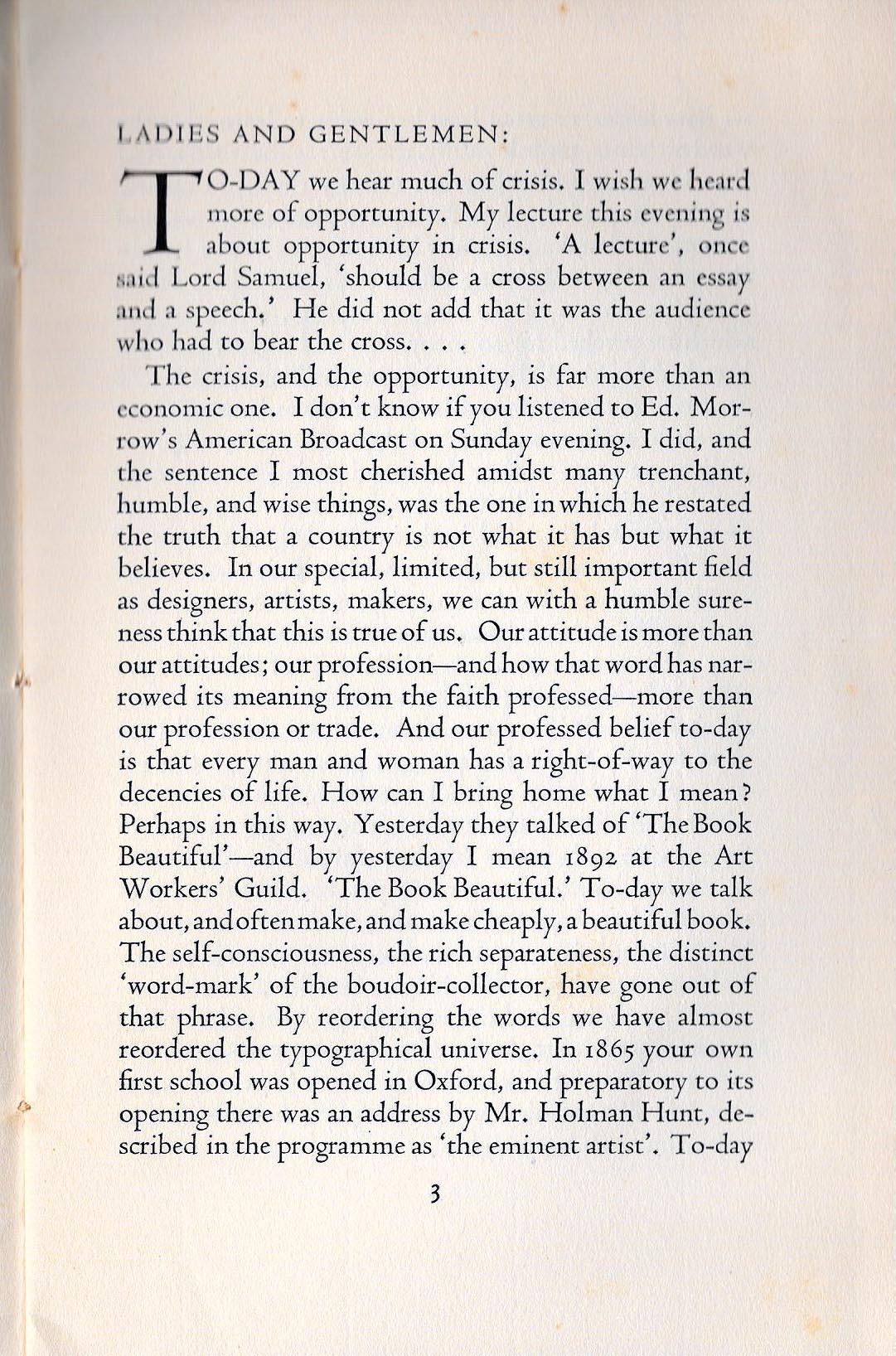 LADIES AND GENTLEMEN:

TO-DAY we hear much of crisis. I wish we heard more of opportunity. My lecture this evening is about opportunity in crisis. 'A lecture', once said Lord Samuel, 'should be a cross between an essay and a speech.' He did not add that it was the audience who had to bear the cross. . . .

The crisis, and the opportunity, is far more than an economic one. I don't know if you listened to Ed. Morrow's American Broadcast on Sunday evening. I did, and the sentence I most cherished amidst many trenchant, humble, and wise things, was the one in which he restated the truth that a country is not what it has but what it believes. In our special, limited, but still important field as designers, artists, makers, we can with a humble sureness think that this is true of us. Our attitude is more than our attitudes; our profession—and how that word has narrowed its meaning from the faith professed—more than our profession or trade. And our professed belief to-day is that every man and woman has a right-of-way to the decencies of life. How can I bring home what I mean? Perhaps in this way. Yesterday they talked of 'The Book Beautiful'—and by yesterday I mean 1892 at the Art Workers' Guild. 'The Book Beautiful.' To-day we talk about, and often make, and make cheaply, a beautiful book. The self-consciousness, the rich separateness, the distinct 'word-mark' of the boudoir-collector, have gone out of that phrase. By reordering the words we have almost reordered the typographical universe. In 1865 your own first school was opened in Oxford, and preparatory to its opening there was an address by Mr. Holman Hunt, described in the programme as 'the eminent artist'. To-day

3